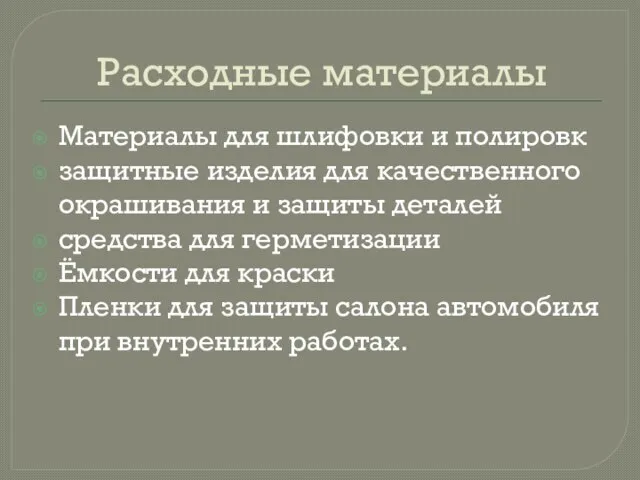 Расходные материалы

Материалы для шлифовки и полировк
защитные изделия для качественного окрашивания и защиты деталей
средства для герметизации
Ёмкости для краски
Пленки для защиты салона автомобиля при внутренних работах.